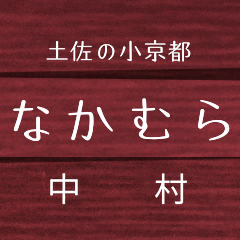 土佐の小京都

なかむら

中　村